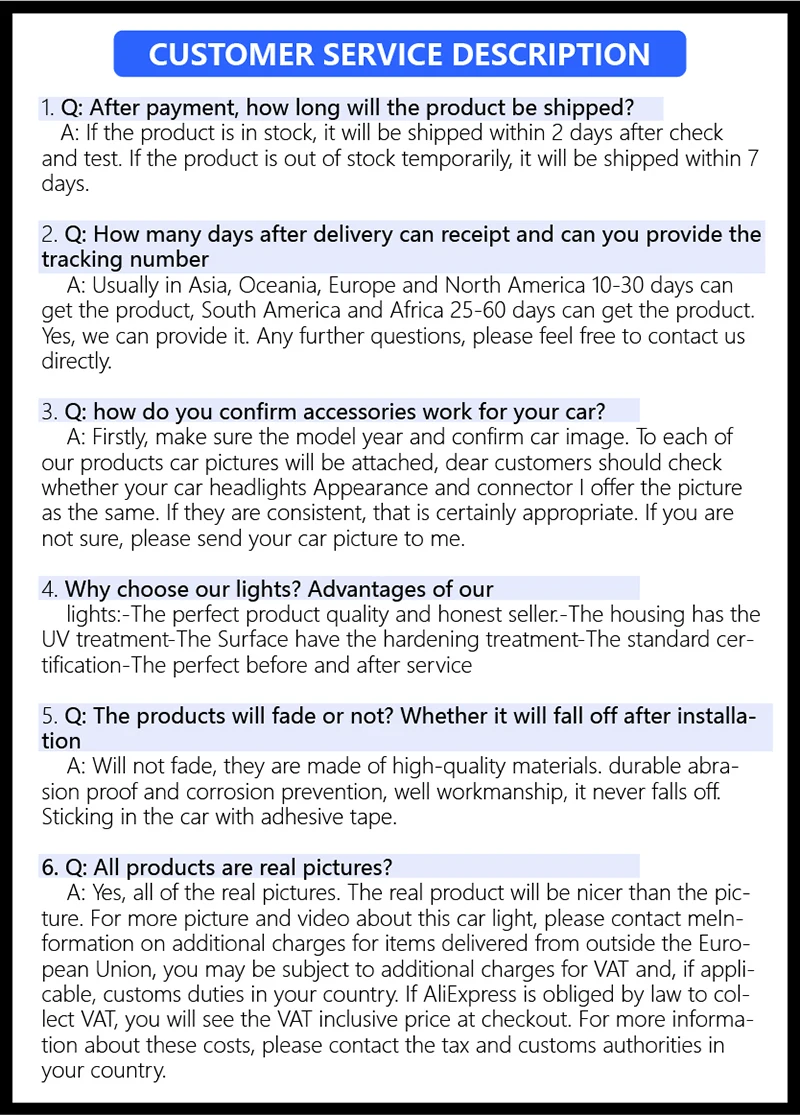 CUSTOMER SERVICE DESCRIPTION

1. Q: After payment, how long will the product be shipped?
A: If the product is in stock, it will be shipped within 2 days after check and test. If the product is out of stock temporarily, it will be shipped within 7 days.

2. Q: How many days after delivery can receipt and can you provide the tracking number
A: Usually in Asia, Oceania, Europe and North America 10-30 days can get the product, South America and Africa 25-60 days can get the product. Yes, we can provide it. Any further questions, please feel free to contact us directly.

3. Q: how do you confirm accessories work for your car?
A: Firstly, make sure the model year and confirm car image. To each of our products car pictures will be attached, dear customers should check whether your car headlights Appearance and connector I offer the picture as the same. If they are consistent, that is certainly appropriate. If you are not sure, please send your car picture to me.

4. Why choose our lights? Advantages of our
lights:-The perfect product quality and honest seller.-The housing has the UV treatment-The Surface have the hardening treatment-The standard certification-The perfect before and after service

5. Q: The products will fade or not? Whether it will fall off after installation
A: Will not fade, they are made of high-quality materials. durable abrasion proof and corrosion prevention, well workmanship, it never falls off. Sticking in the car with adhesive tape.

6. Q: All products are real pictures?
A: Yes, all of the real pictures. The real product will be nicer than the picture. For more picture and video about this car light, please contact meInformation on additional charges for items delivered from outside the European Union, you may be subject to additional charges for VAT and, if applicable, customs duties in your country. If AliExpress is obliged by law to collect VAT, you will see the VAT inclusive price at checkout. For more information about these costs, please contact the tax and customs authorities in your country.